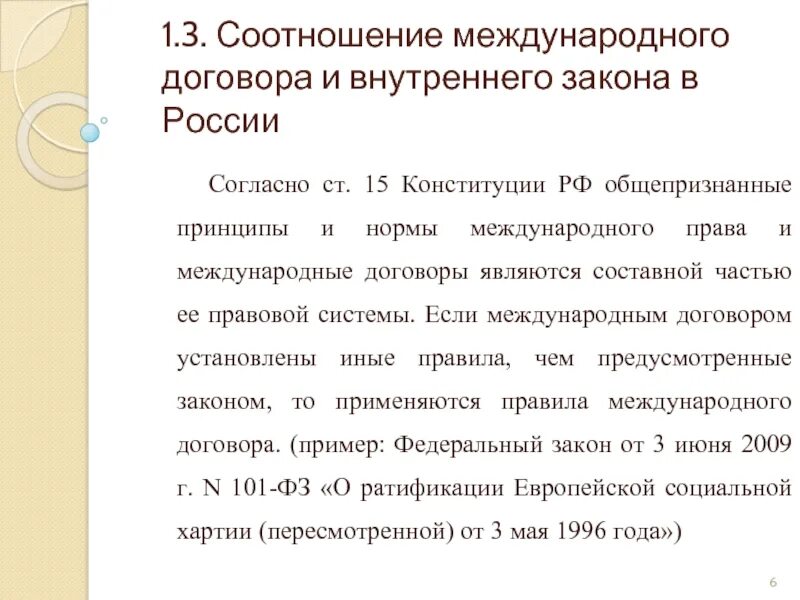 1.3. Соотношение международного договора и внутреннего закона в России

Согласно ст. 15 Конституции РФ общепризнанные принципы и нормы международного права и международные договоры являются составной частью ее правовой системы. Если международным договором установлены иные правила, чем предусмотренные законом, то применяются правила международного договора. (пример: Федеральный закон от 3 июня 2009 г. N 101-ФЗ «О ратификации Европейской социальной хартии (пересмотренной) от 3 мая 1996 года»)

6